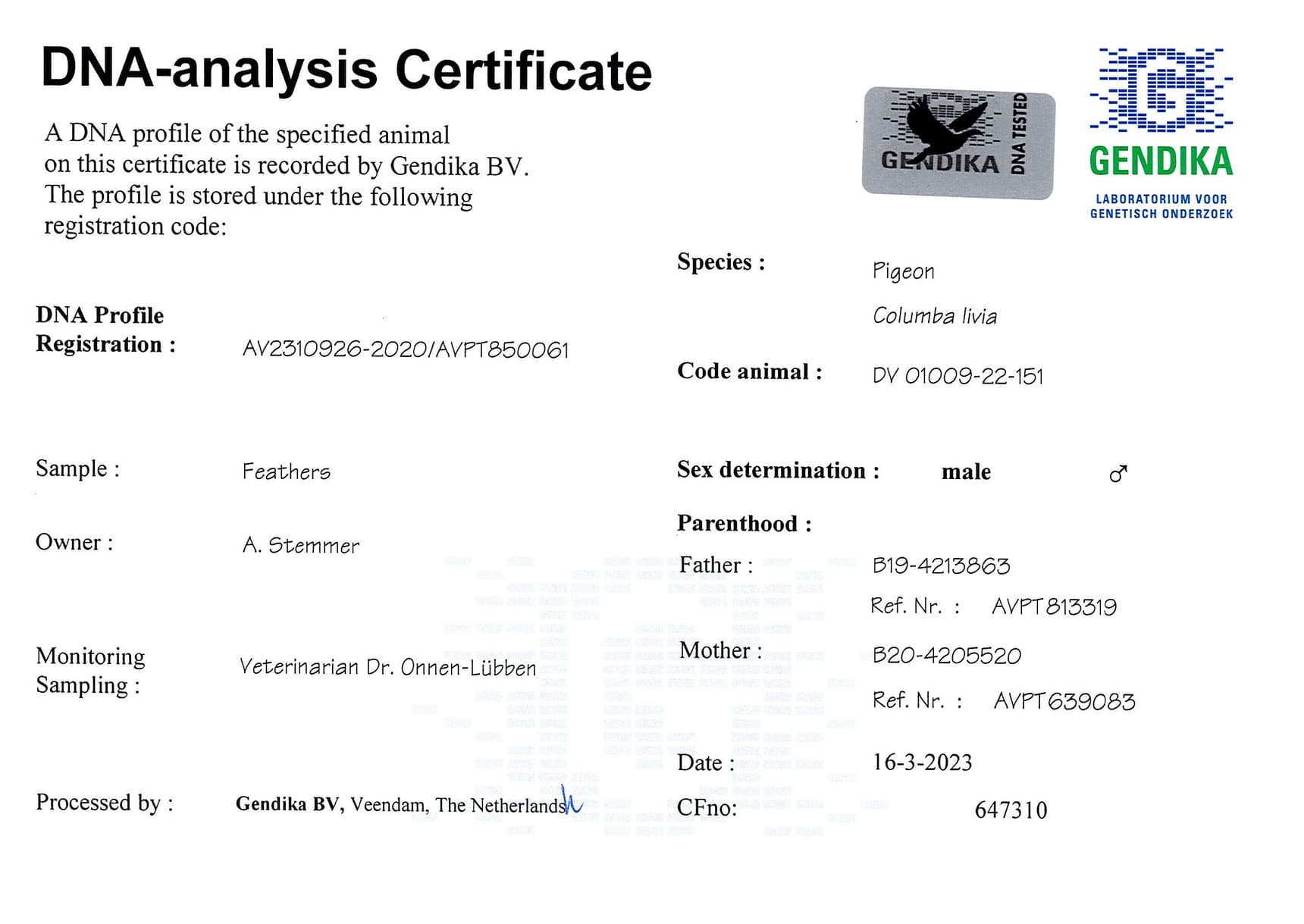 DNA-analysis Certificate

A DNA profile of the specified animal on this certificate is recorded by Gendika BV. The profile is stored under the following registration code:

GENDIKA DNA TESTED

GENDIKA
LABORATORIUM VOOR
GENETISCH ONDERZOEK

DNA Profile
Registration : AV2310926-2020/AVPT850061

Sample : Feathers

Owner : A. Stemmer

Monitoring
Sampling : Veterinarian Dr. Onnen-Lübben

Processed by : Gendika BV, Veendam, The Netherlands

Species : Pigeon
Columba livia

Code animal : DV 01009-22-151

Sex determination : male ♂

Parenthood :

Father : B19-4213863
Ref. Nr. : AVPT813319

Mother : B20-4205520
Ref. Nr. : AVPT639083

Date : 16-3-2023

CFno: 647310